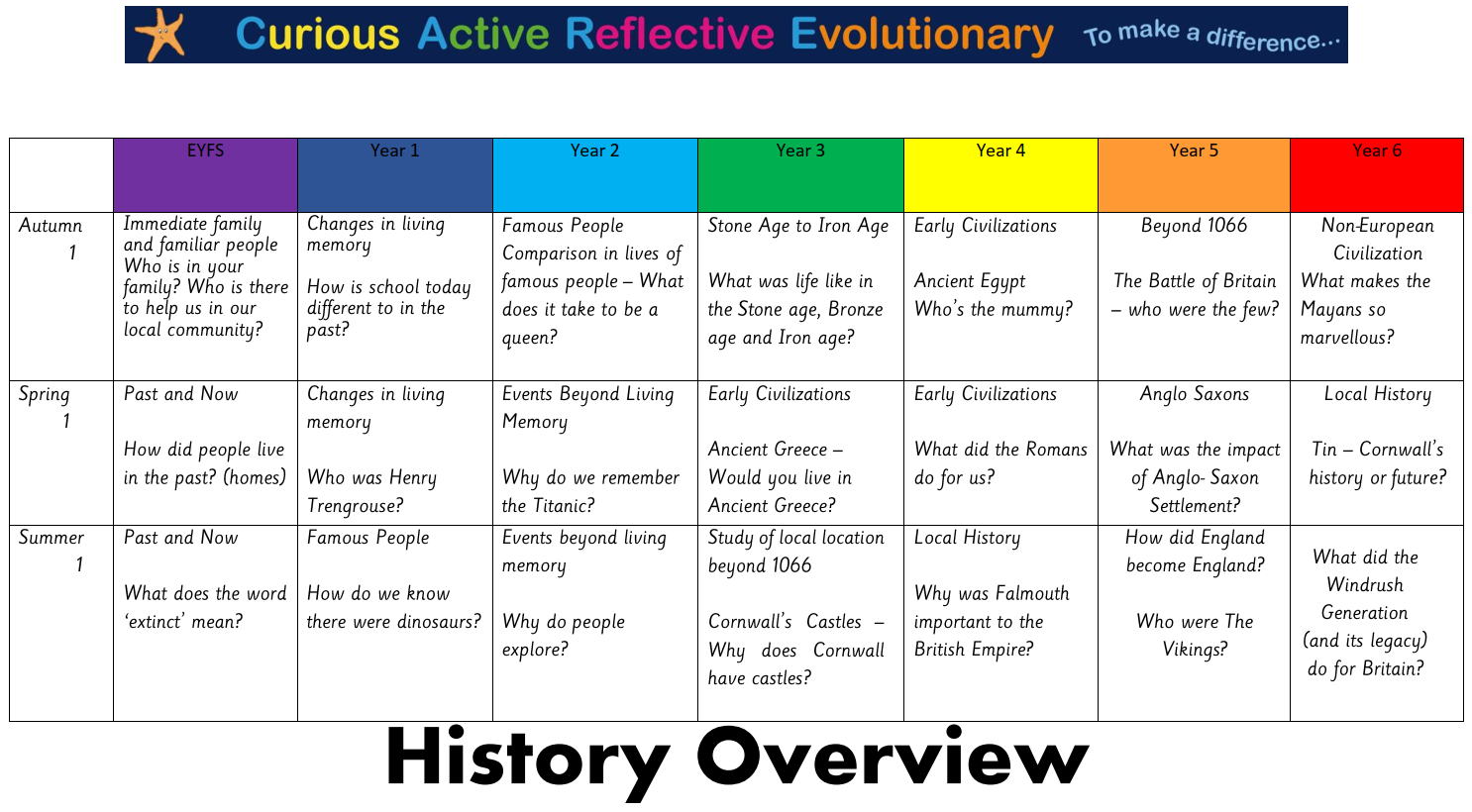 Curious Active Reflective Evolutionary To make a difference...

| | EYFS | Year 1 | Year 2 | Year 3 | Year 4 | Year 5 | Year 6 |
|---|---|---|---|---|---|---|---|
| Autumn 1 | Immediate family and familiar people Who is in your family? Who is there to help us in our local community? | Changes in living memory How is school today different to in the past? | Famous People Comparison in lives of famous people – What does it take to be a queen? | Stone Age to Iron Age What was life like in the Stone age, Bronze age and Iron age? | Early Civilizations Ancient Egypt Who's the mummy? | Beyond 1066 The Battle of Britain – who were the few? | Non-European Civilization What makes the Mayans so marvellous? |
| Spring 1 | Past and Now How did people live in the past? (homes) | Changes in living memory Who was Henry Trengrouse? | Events Beyond Living Memory Why do we remember the Titanic? | Early Civilizations Ancient Greece – Would you live in Ancient Greece? | Early Civilizations What did the Romans do for us? | Anglo Saxons What was the impact of Anglo- Saxon Settlement? | Local History Tin – Cornwall's history or future? |
| Summer 1 | Past and Now What does the word 'extinct' mean? | Famous People How do we know there were dinosaurs? | Events beyond living memory Why do people explore? | Study of local location beyond 1066 Cornwall's Castles – Why does Cornwall have castles? | Local History Why was Falmouth important to the British Empire? | How did England become England? Who were The Vikings? | What did the Windrush Generation (and its legacy) do for Britain? |

History Overview